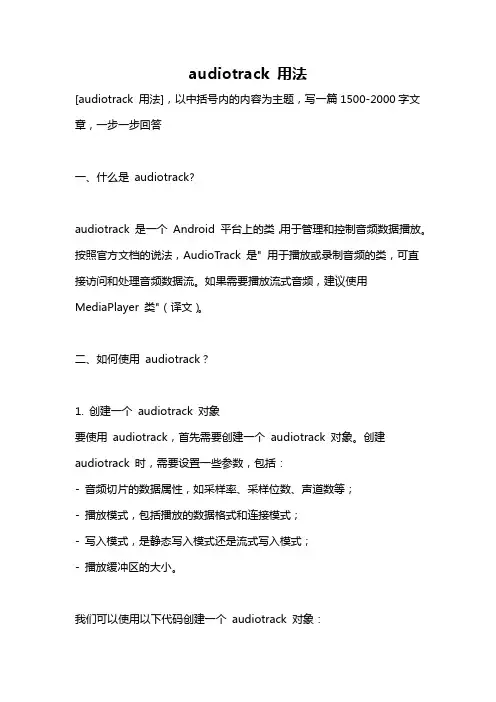 audiotrack 用法

[audiotrack 用法]，以中括号内的内容为主题，写一篇 1500-2000 字文章，一步一步回答

一、什么是 audiotrack?

audiotrack 是一个 Android 平台上的类,用于管理和控制音频数据播放。按照官方文档的说法，AudioTrack 是" 用于播放或录制音频的类，可直接访问和处理音频数据流。如果需要播放流式音频，建议使用 MediaPlayer 类"（译文）。

二、如何使用 audiotrack？

1. 创建一个 audiotrack 对象
要使用 audiotrack，首先需要创建一个 audiotrack 对象。创建 audiotrack 时，需要设置一些参数，包括：
- 音频切片的数据属性，如采样率、采样位数、声道数等；
- 播放模式，包括播放的数据格式和连接模式；
- 写入模式，是静态写入模式还是流式写入模式；
- 播放缓冲区的大小。

我们可以使用以下代码创建一个 audiotrack 对象：